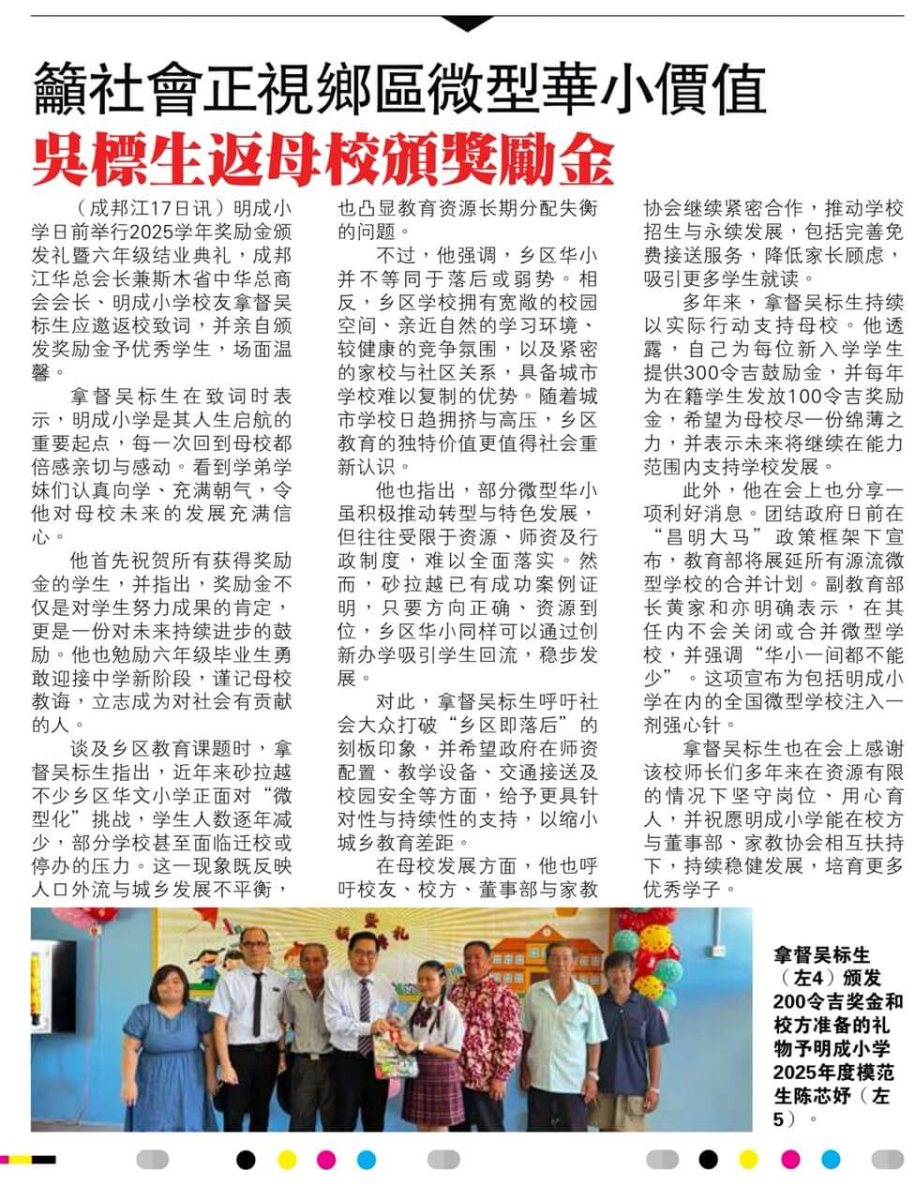 籲社會正視鄉區微型華小價值

吳標生返母校頒獎勵金

（成邦江17日讯）明成小学日前举行2025学年奖励金颁发礼暨六年级结业典礼，成邦江华总会长兼斯木省中华总商会会长、明成小学校友拿督吴标生应邀返校致词，并亲自颁发奖励金予优秀学生，场面温馨。

拿督吴标生在致词时表示，明成小学是其人生启航的重要起点，每一次回到母校都倍感亲切与感动。看到学弟学妹们认真向学、充满朝气，令他对母校未来的发展充满信心。

他首先祝贺所有获得奖励金的学生，并指出，奖励金不仅是对学生努力成果的肯定，更是一份对未来持续进步的鼓励。他也勉励六年级毕业生勇敢迎接中学新阶段，谨记母校教诲，立志成为对社会有贡献的人。

谈及乡区教育课题时，拿督吴标生指出，近年来砂拉越不少乡区华文小学正面对“微型化”挑战，学生人数逐年减少，部分学校甚至面临迁校或停办的压力。这一现象既反映人口外流与城乡发展不平衡，也凸显教育资源长期分配失衡的问题。

不过，他强调，乡区华小并不等同于落后或弱势。相反，乡区学校拥有宽敞的校园空间、亲近自然的学习环境、较健康的竞争氛围，以及紧密的家校与社区关系，具备城市学校难以复制的优势。随着城市学校日趋拥挤与高压，乡区教育的独特价值更值得社会重新认识。

他也指出，部分微型华小虽积极推动转型与特色发展，但往往受限于资源、师资及行政制度，难以全面落实。然而，砂拉越已有成功案例证明，只要方向正确、资源到位，乡区华小同样可以通过创新办学吸引学生回流，稳步发展。

对此，拿督吴标生呼吁社会大众打破“乡区即落后”的刻板印象，并希望政府在师资配置、教学设备、交通接送及校园安全等方面，给予更具针对性与持续性的支持，以缩小城乡教育差距。

在母校发展方面，他也呼吁校友、校方、董事部与家教协会继续紧密合作，推动学校招生与永续发展，包括完善免费接送服务，降低家长顾虑，吸引更多学生就读。

多年来，拿督吴标生持续以实际行动支持母校。他透露，自己为每位新入学学生提供300令吉鼓励金，并每年为在籍学生发放100令吉奖励金，希望为母校尽一份绵薄之力，并表示未来将继续在能力范围内支持学校发展。

此外，他在会上也分享一项利好消息。团结政府日前在“昌明大马”政策框架下宣布，教育部将展延所有源流微型学校的合并计划。副教育部长黄家和亦明确表示，在其任内不会关闭或合并微型学校，并强调“华小一间都不能少”。这项宣布为包括明成小学在内的全国微型学校注入一剂强心针。

拿督吴标生也在会上感谢该校师长们多年来在资源有限的情况下坚守岗位、用心育人，并祝愿明成小学能在校方与董事部、家教协会相互扶持下，持续稳健发展，培育更多优秀学子。

拿督吴标生（左4）颁发200令吉奖金和校方准备的礼物予明成小学2025年度模范生陈芯妤（左5）。